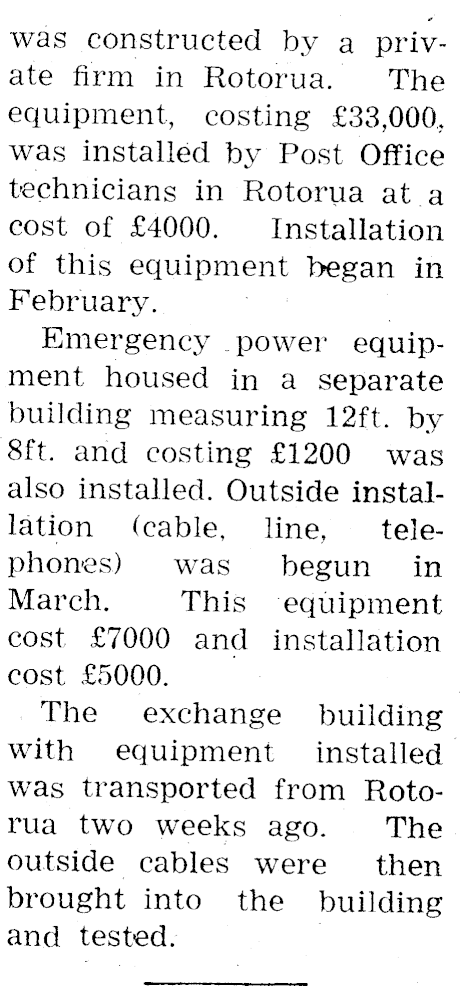 was constructed by a private firm in Rotorua. The equipment, costing £33,000, was installed by Post Office technicians in Rotorua at a cost of £4000. Installation of this equipment began in February.

Emergency power equipment housed in a separate building measuring 12ft. by 8ft. and costing £1200 was also installed. Outside installation (cable, line, telephones) was begun in March. This equipment cost £7000 and installation cost £5000.

The exchange building with equipment installed was transported from Rotorua two weeks ago. The outside cables were then brought into the building and tested.